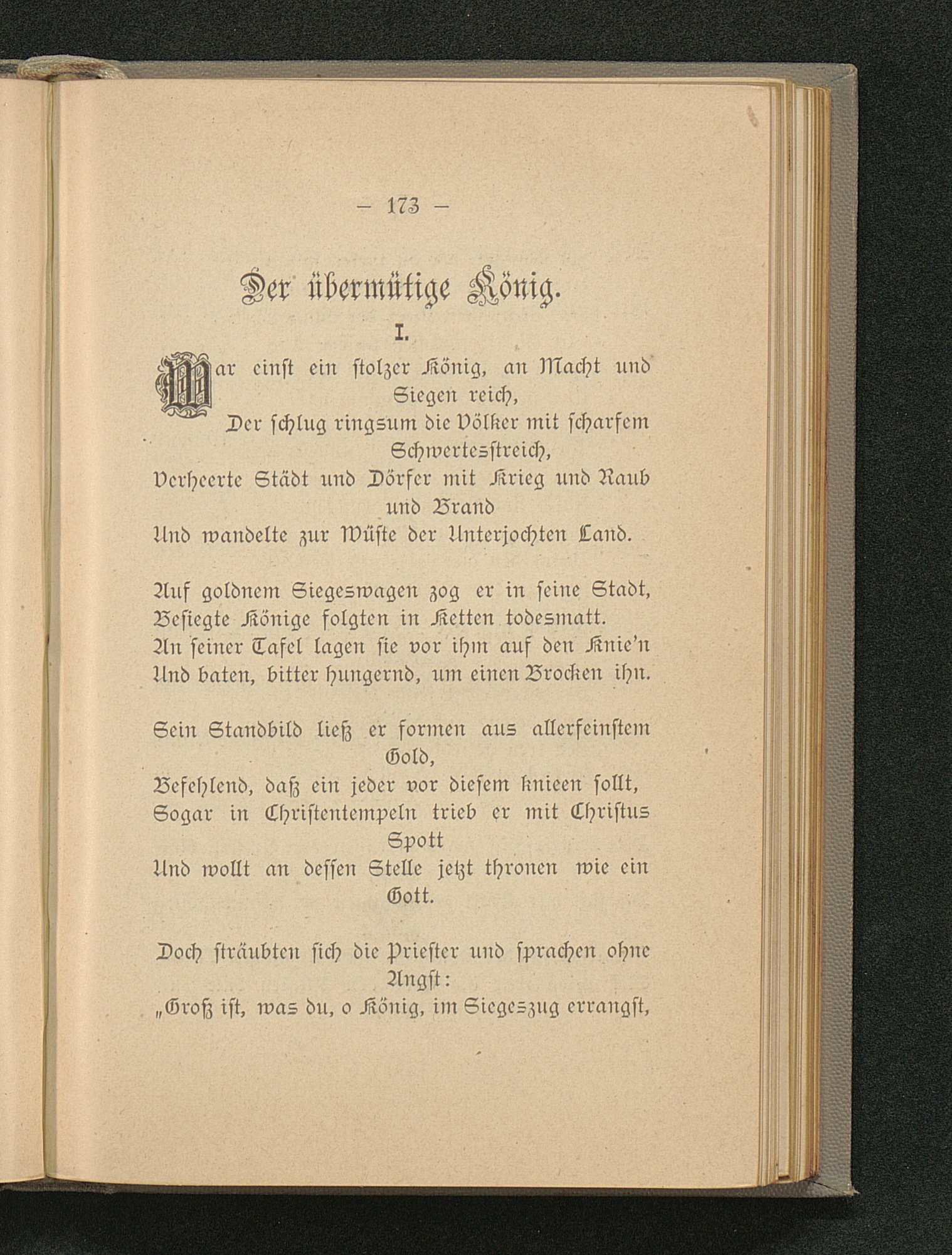 — 173 —

Der übermütige König.

I.

War einst ein stolzer König, an Macht und Siegen reich,
Der schlug ringsum die Völker mit scharfem Schwertesstreich,
Verheerte Städt und Dörfer mit Krieg und Raub und Brand
Und wandelte zur Wüste der Unterjochten Land.

Auf goldnem Siegeswagen zog er in seine Stadt,
Besiegte Könige folgten in Ketten todesmatt.
An seiner Tafel lagen sie vor ihm auf den Knie'n
Und baten, bitter hungernd, um einen Brocken ihn.

Sein Standbild ließ er formen aus allerfeinstem Gold,
Befehlend, daß ein jeder vor diesem knieen sollt,
Sogar in Christentempeln trieb er mit Christus Spott
Und wollt an dessen Stelle jetzt thronen wie ein Gott.

Doch sträubten sich die Priester und sprachen ohne Angst:
„Groß ist, was du, o König, im Siegeszug errangst,